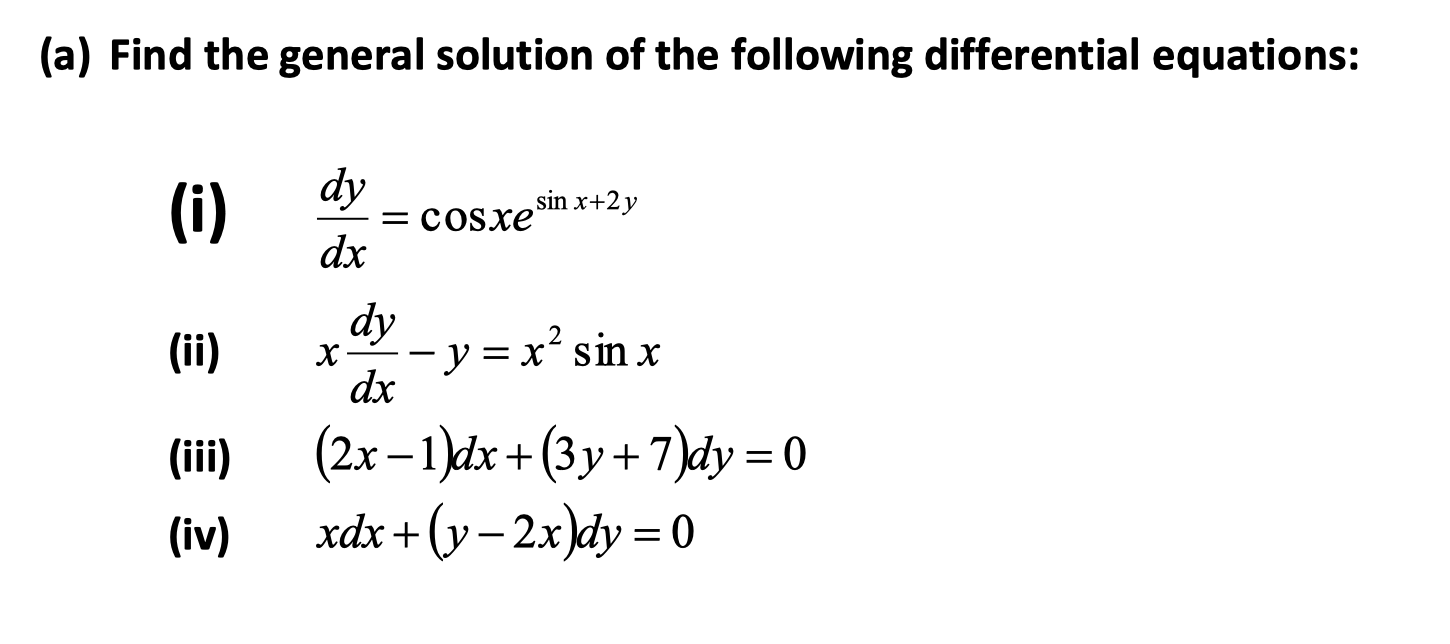 (a) Find the general solution of the following differential equations:

(i) $\frac{dy}{dx} = \cos x e^{\sin x + 2y}$

(ii) $x\frac{dy}{dx} - y = x^2 \sin x$

(iii) $(2x-1)dx + (3y+7)dy = 0$

(iv) $xdx + (y-2x)dy = 0$